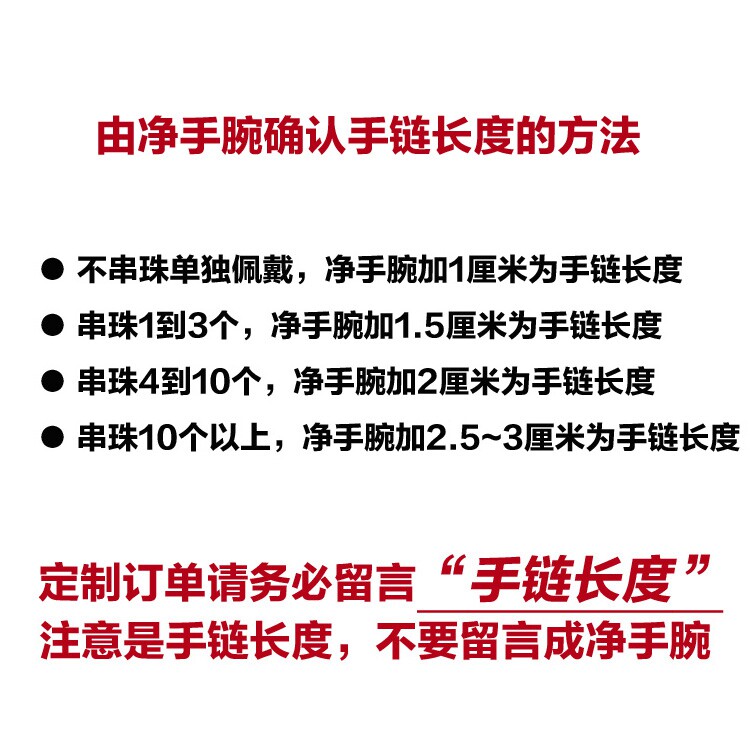 由净手腕确认手链长度的方法

• 不串珠单独佩戴，净手腕加1厘米为手链长度
• 串珠1到3个，净手腕加1.5厘米为手链长度
• 串珠4到10个，净手腕加2厘米为手链长度
• 串珠10个以上，净手腕加2.5~3厘米为手链长度

定制订单请务必留言“手链长度”
注意是手链长度，不要留言成净手腕